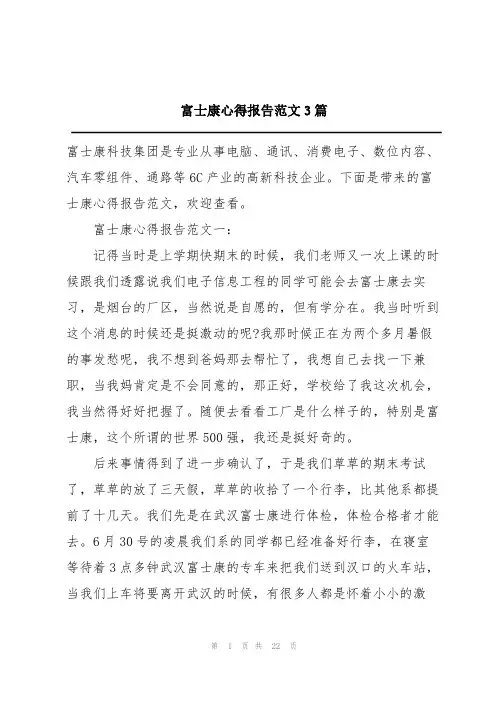 富士康心得报告范文3篇

富士康科技集团是专业从事电脑、通讯、消费电子、数位内容、汽车零组件、通路等6C产业的高新科技企业。下面是带来的富士康心得报告范文，欢迎查看。

富士康心得报告范文一：

记得当时是上学期快期末的时候，我们老师又一次上课的时候跟我们透露说我们电子信息工程的同学可能会去富士康去实习，是烟台的厂区，当然说是自愿的，但有学分在。我当时听到这个消息的时候还是挺激动的呢?我那时候正在为两个多月暑假的事发愁呢，我不想到爸妈那去帮忙了，我想自己去找一下兼职，当我妈肯定是不会同意的，那正好，学校给了我这次机会，我当然得好好把握了。随便去看看工厂是什么样子的，特别是富士康，这个所谓的世界500强，我还是挺好奇的。

后来事情得到了进一步确认了，于是我们草草的期末考试了，草草的放了三天假，草草的收拾了一个行李，比其他系都提前了十几天。我们先是在武汉富士康进行体检，体检合格者才能去。6月30号的凌晨我们系的同学都已经准备好行李，在寝室等待着3点多钟武汉富士康的专车来把我们送到汉口的火车站，当我们上车将要离开武汉的时候，有很多人都是怀着小小的激

第 1 页 共 22 页